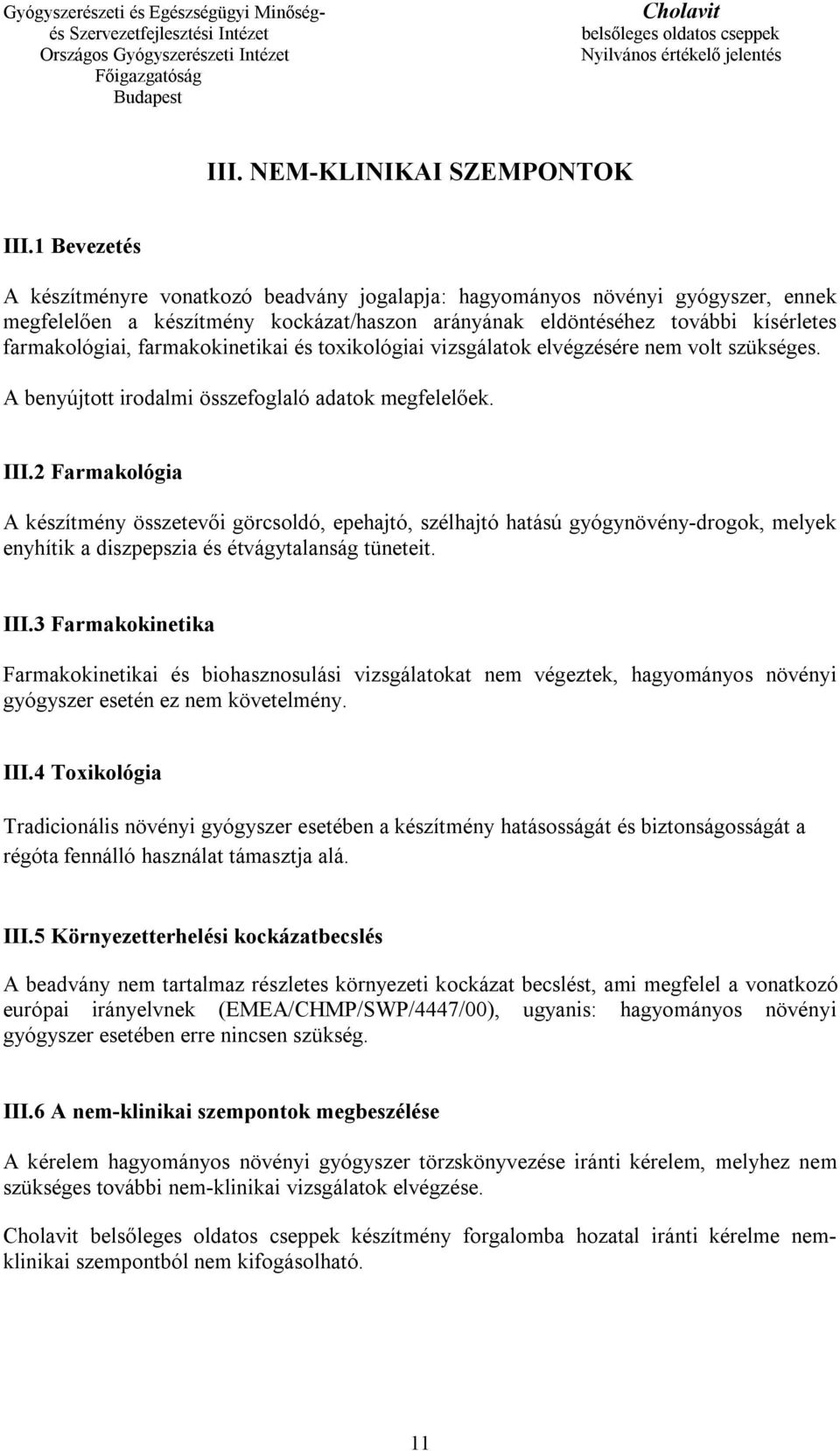 Gyógyszerészeti és Egészségügyi Minőség- és Szervezetfejlesztési Intézet
Országos Gyógyszerészeti Intézet
Főigazgatóság
Budapest

Cholavit
belsőleges oldatos cseppek
Nyilvános értékelő jelentés

III. NEM-KLINIKAI SZEMPONTOK

III.1 Bevezetés

A készítményre vonatkozó beadvány jogalapja: hagyományos növényi gyógyszer, ennek megfelelően a készítmény kockázat/haszon arányának eldöntéséhez további kísérletes farmakológiai, farmakokinetikai és toxikológiai vizsgálatok elvégzésére nem volt szükséges.

A benyújtott irodalmi összefoglaló adatok megfelelőek.

III.2 Farmakológia

A készítmény összetevői görcsoldó, epehajtó, szélhajtó hatású gyógynövény-drogok, melyek enyhítik a diszpepszia és étvágytalanság tüneteit.

III.3 Farmakokinetika

Farmakokinetikai és biohasznosulási vizsgálatokat nem végeztek, hagyományos növényi gyógyszer esetén ez nem követelmény.

III.4 Toxikológia

Tradicionális növényi gyógyszer esetében a készítmény hatásosságát és biztonságosságát a régóta fennálló használat támasztja alá.

III.5 Környezetterhelési kockázatbecslés

A beadvány nem tartalmaz részletes környezeti kockázat becslést, ami megfelel a vonatkozó európai irányelvnek (EMEA/CHMP/SWP/4447/00), ugyanis: hagyományos növényi gyógyszer esetében erre nincsen szükség.

III.6 A nem-klinikai szempontok megbeszélése

A kérelem hagyományos növényi gyógyszer törzskönyvezése iránti kérelem, melyhez nem szükséges további nem-klinikai vizsgálatok elvégzése.

Cholavit belsőleges oldatos cseppek készítmény forgalomba hozatal iránti kérelme nem-klinikai szempontból nem kifogásolható.

11